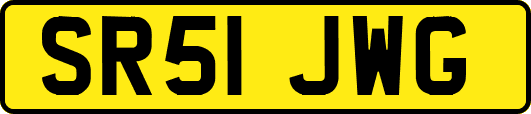 SR51 JWG